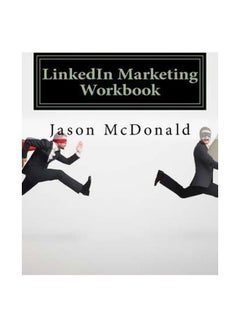 LinkedIn Marketing Workbook

Jason McDonald